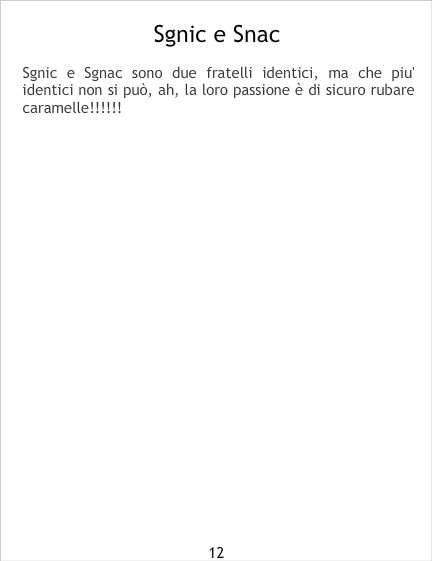 Sgnic e Snac

Sgnic e Sgnac sono due fratelli identici, ma che piu' identici non si può, ah, la loro passione è di sicuro rubare caramelle!!!!!!

12